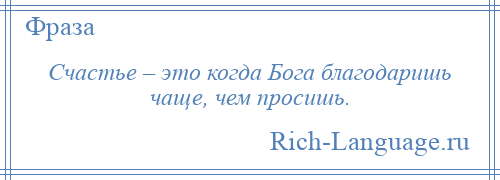 Фраза

Счастье – это когда Бога благодаришь чаще, чем просишь.

Rich-Language.ru